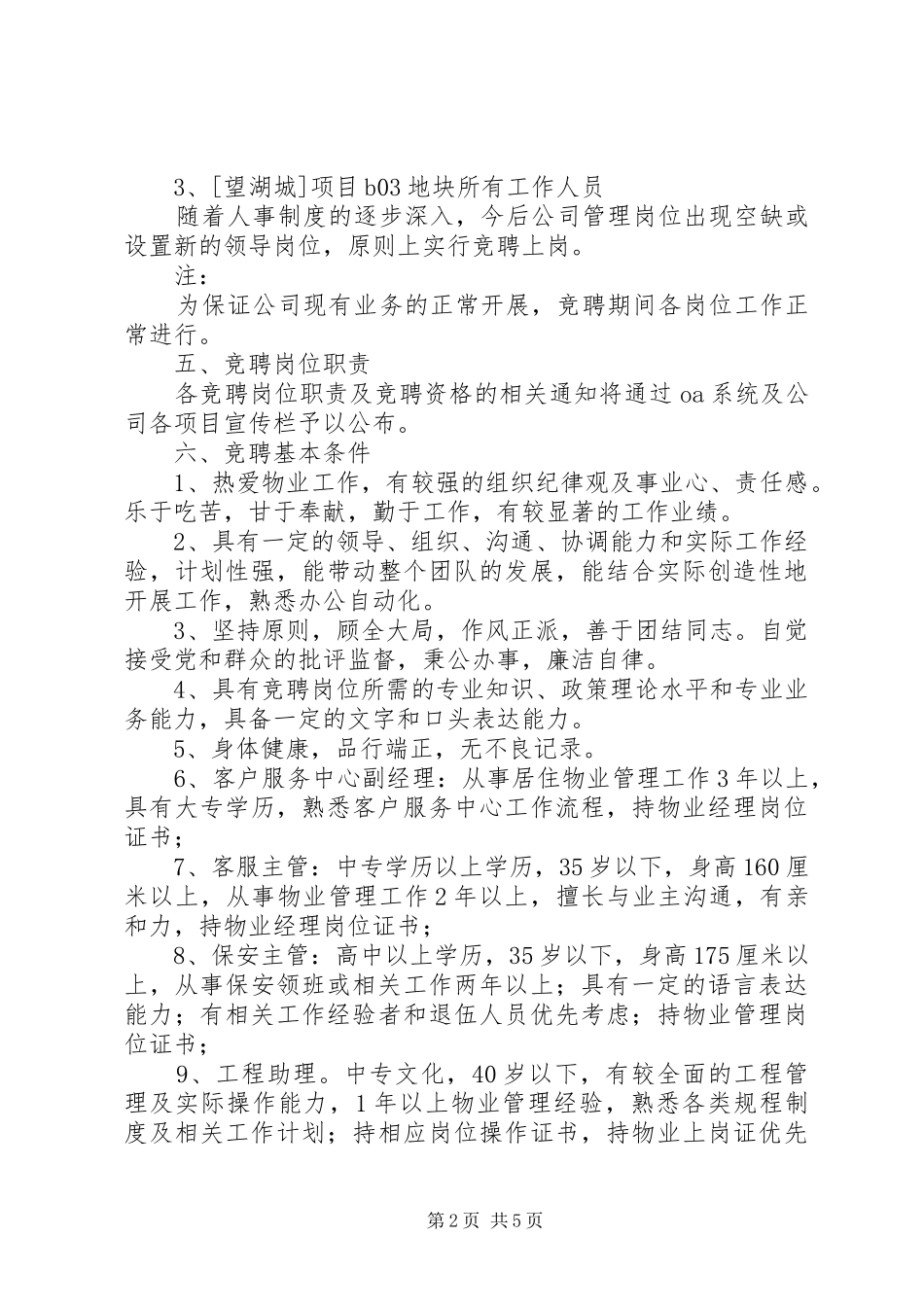 3、[望湖城]项目b03地块所有工作人员

随着人事制度的逐步深入，今后公司管理岗位出现空缺或设置新的领导岗位，原则上实行竞聘上岗。

注：

为保证公司现有业务的正常开展，竞聘期间各岗位工作正常进行。

五、竞聘岗位职责

各竞聘岗位职责及竞聘资格的相关通知将通过oa系统及公司各项目宣传栏予以公布。

六、竞聘基本条件

1、热爱物业工作，有较强的组织纪律观及事业心、责任感。乐于吃苦，甘于奉献，勤于工作，有较显著的工作业绩。

2、具有一定的领导、组织、沟通、协调能力和实际工作经验，计划性强，能带动整个团队的发展，能结合实际创造性地开展工作，熟悉办公自动化。

3、坚持原则，顾全大局，作风正派，善于团结同志。自觉接受党和群众的批评监督，秉公办事，廉洁自律。

4、具有竞聘岗位所需的专业知识、政策理论水平和专业业务能力，具备一定的文字和口头表达能力。

5、身体健康，品行端正，无不良记录。

6、客户服务中心副经理：从事居住物业管理工作3年以上，具有大专学历，熟悉客户服务中心工作流程，持物业经理岗位证书；

7、客服主管：中专学历以上学历，35岁以下，身高160厘米以上，从事物业管理工作2年以上，擅长与业主沟通，有亲和力，持物业经理岗位证书；

8、保安主管：高中以上学历，35岁以下，身高175厘米以上，从事保安领班或相关工作两年以上；具有一定的语言表达能力；有相关工作经验者和退伍人员优先考虑；持物业管理岗位证书；

9、工程助理。中专文化，40岁以下，有较全面的工程管理及实际操作能力，1年以上物业管理经验，熟悉各类规程制度及相关工作计划；持相应岗位操作证书，持物业上岗证优先

第2页 共5页